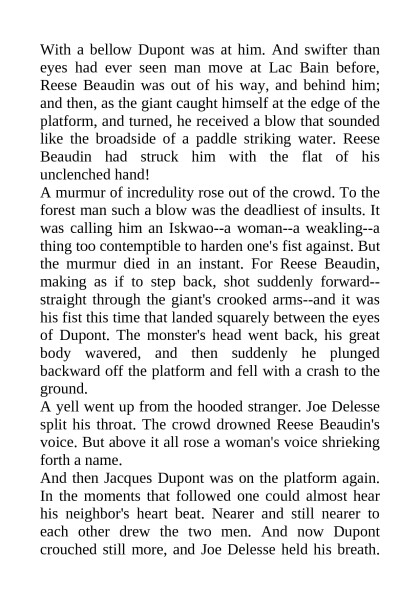 With a bellow Dupont was at him. And swifter than eyes had ever seen man move at Lac Bain before, Reese Beaudin was out of his way, and behind him; and then, as the giant caught himself at the edge of the platform, and turned, he received a blow that sounded like the broadside of a paddle striking water. Reese Beaudin had struck him with the flat of his unclenched hand!

A murmur of incredulity rose out of the crowd. To the forest man such a blow was the deadliest of insults. It was calling him an Iskwao--a woman--a weakling--a thing too contemptible to harden one's fist against. But the murmur died in an instant. For Reese Beaudin, making as if to step back, shot suddenly forward--straight through the giant's crooked arms--and it was his fist this time that landed squarely between the eyes of Dupont. The monster's head went back, his great body wavered, and then suddenly he plunged backward off the platform and fell with a crash to the ground.

A yell went up from the hooded stranger. Joe Delesse split his throat. The crowd drowned Reese Beaudin's voice. But above it all rose a woman's voice shrieking forth a name.

And then Jacques Dupont was on the platform again. In the moments that followed one could almost hear his neighbor's heart beat. Nearer and still nearer to each other drew the two men. And now Dupont crouched still more, and Joe Delesse held his breath.